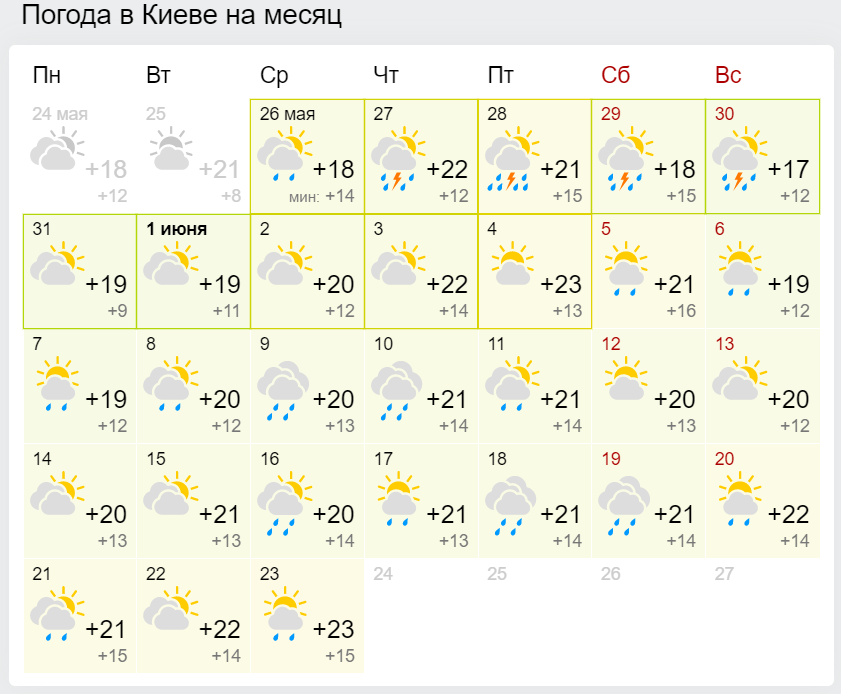 Погода в Киеве на месяц

| Пн | Вт | Ср | Чт | Пт | Сб | Вс |
|---|---|---|---|---|---|---|
| 24 мая +18 +12 | 25 +21 +8 | 26 мая +18 мин: +14 | 27 +22 +12 | 28 +21 +15 | 29 +18 +15 | 30 +17 +12 |
| 31 +19 +9 | 1 июня +19 +11 | 2 +20 +12 | 3 +22 +14 | 4 +23 +13 | 5 +21 +16 | 6 +19 +12 |
| 7 +19 +12 | 8 +20 +12 | 9 +20 +13 | 10 +21 +14 | 11 +21 +14 | 12 +20 +13 | 13 +20 +12 |
| 14 +20 +13 | 15 +21 +13 | 16 +20 +14 | 17 +21 +13 | 18 +21 +14 | 19 +21 +14 | 20 +22 +14 |
| 21 +21 +15 | 22 +22 +14 | 23 +23 +15 | 24 | 25 | 26 | 27 |